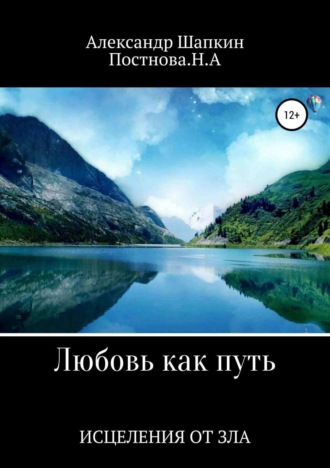 Александр Шапкин
Постнова.Н.А

12+

Любовь как путь

ИСЦЕЛЕНИЯ ОТ ЗЛА